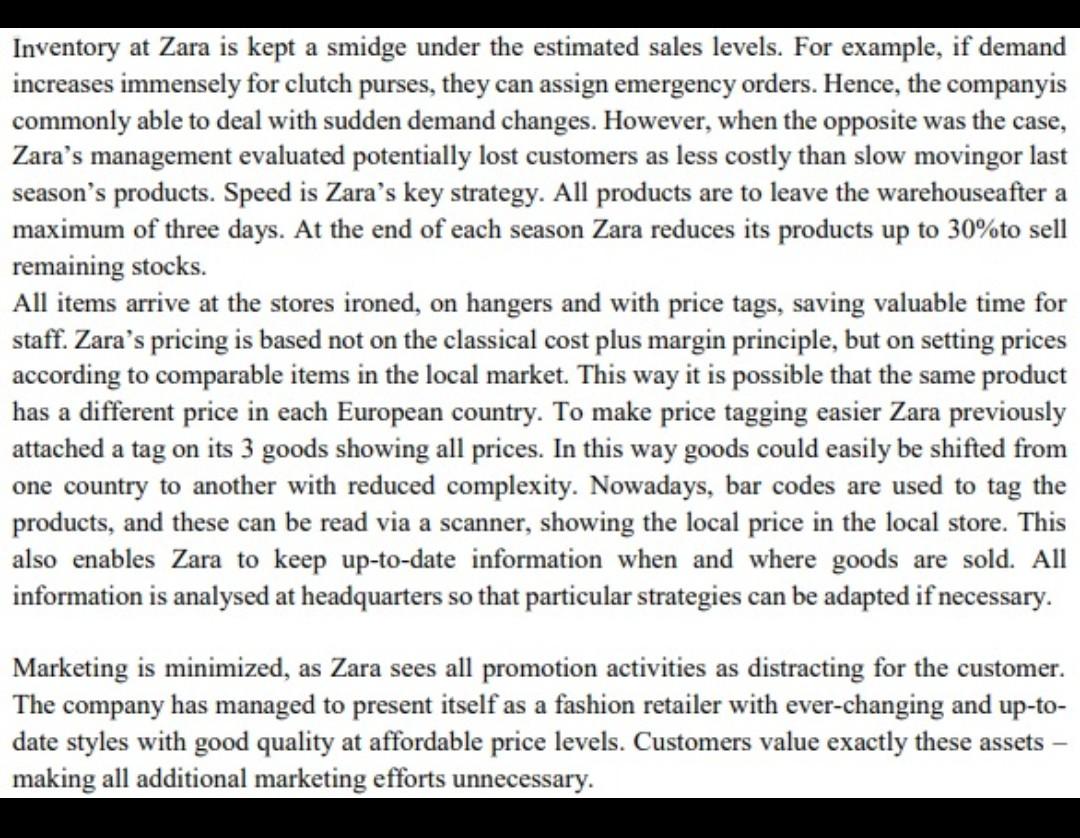 Inventory at Zara is kept a smidge under the estimated sales levels. For example, if demand increases immensely for clutch purses, they can assign emergency orders. Hence, the companyis commonly able to deal with sudden demand changes. However, when the opposite was the case, Zara's management evaluated potentially lost customers as less costly than slow movingor last season's products. Speed is Zara's key strategy. All products are to leave the warehouseafter a maximum of three days. At the end of each season Zara reduces its products up to 30%to sell remaining stocks.
All items arrive at the stores ironed, on hangers and with price tags, saving valuable time for staff. Zara's pricing is based not on the classical cost plus margin principle, but on setting prices according to comparable items in the local market. This way it is possible that the same product has a different price in each European country. To make price tagging easier Zara previously attached a tag on its 3 goods showing all prices. In this way goods could easily be shifted from one country to another with reduced complexity. Nowadays, bar codes are used to tag the products, and these can be read via a scanner, showing the local price in the local store. This also enables Zara to keep up-to-date information when and where goods are sold. All information is analysed at headquarters so that particular strategies can be adapted if necessary.

Marketing is minimized, as Zara sees all promotion activities as distracting for the customer. The company has managed to present itself as a fashion retailer with ever-changing and up-to-date styles with good quality at affordable price levels. Customers value exactly these assets – making all additional marketing efforts unnecessary.